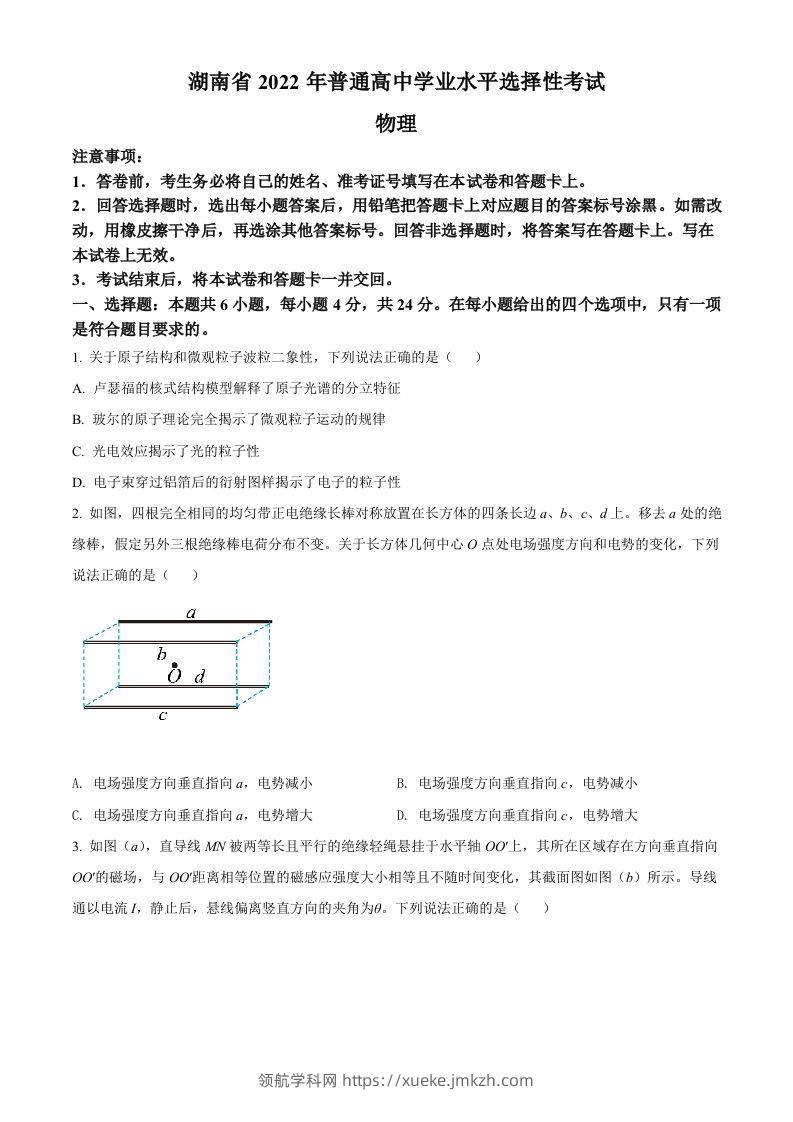 湖南省 2022 年普通高中学业水平选择性考试

物理

注意事项：

1．答卷前，考生务必将自己的姓名、准考证号填写在本试卷和答题卡上。

2．回答选择题时，选出每小题答案后，用铅笔把答题卡上对应题目的答案标号涂黑。如需改动，用橡皮擦干净后，再选涂其他答案标号。回答非选择题时，将答案写在答题卡上。写在本试卷上无效。

3．考试结束后，将本试卷和答题卡一并交回。

一、选择题：本题共 6 小题，每小题 4 分，共 24 分。在每小题给出的四个选项中，只有一项是符合题目要求的。

1. 关于原子结构和微观粒子波粒二象性，下列说法正确的是（　　）

A. 卢瑟福的核式结构模型解释了原子光谱的分立特征

B. 玻尔的原子理论完全揭示了微观粒子运动的规律

C. 光电效应揭示了光的粒子性

D. 电子束穿过铝箔后的衍射图样揭示了电子的粒子性

2. 如图，四根完全相同的均匀带正电绝缘长棒对称放置在长方体的四条长边 $a$、$b$、$c$、$d$ 上。移去 $a$ 处的绝缘棒，假定另外三根绝缘棒电荷分布不变。关于长方体几何中心 $O$ 点处电场强度方向和电势的变化，下列说法正确的是（　　）

$a$

$b$

$O$ $d$

$c$

A. 电场强度方向垂直指向 $a$，电势减小

B. 电场强度方向垂直指向 $c$，电势减小

C. 电场强度方向垂直指向 $a$，电势增大

D. 电场强度方向垂直指向 $c$，电势增大

3. 如图（$a$），直导线 $MN$ 被两等长且平行的绝缘轻绳悬挂于水平轴 $OO'$上，其所在区域存在方向垂直指向 $OO'$的磁场，与 $OO'$距离相等位置的磁感应强度大小相等且不随时间变化，其截面图如图（$b$）所示。导线通以电流 $I$，静止后，悬线偏离竖直方向的夹角为$\theta$。下列说法正确的是（　　）

领航学科网 https://xueke.jmkzh.com